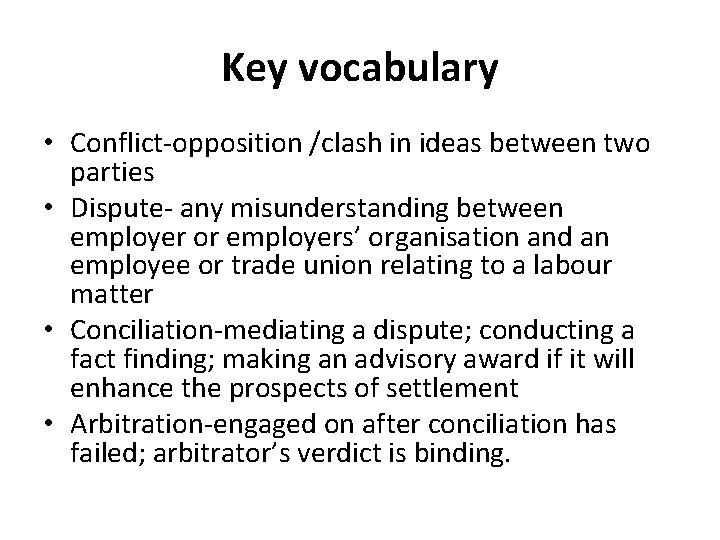 Key vocabulary

• Conflict-opposition /clash in ideas between two parties
• Dispute- any misunderstanding between employer or employers' organisation and an employee or trade union relating to a labour matter
• Conciliation-mediating a dispute; conducting a fact finding; making an advisory award if it will enhance the prospects of settlement
• Arbitration-engaged on after conciliation has failed; arbitrator's verdict is binding.